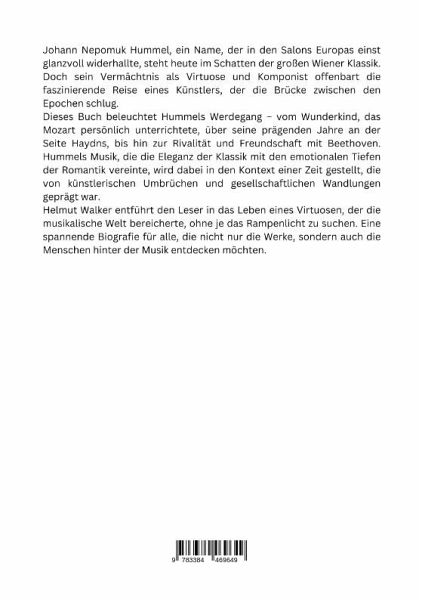 Johann Nepomuk Hummel, ein Name, der in den Salons Europas einst glanzvoll widerhallte, steht heute im Schatten der großen Wiener Klassik. Doch sein Vermächtnis als Virtuose und Komponist offenbart die faszinierende Reise eines Künstlers, der die Brücke zwischen den Epochen schlug.
Dieses Buch beleuchtet Hummels Werdegang – vom Wunderkind, das Mozart persönlich unterrichtete, über seine prägenden Jahre an der Seite Haydns, bis hin zur Rivalität und Freundschaft mit Beethoven. Hummels Musik, die die Eleganz der Klassik mit den emotionalen Tiefen der Romantik vereinte, wird dabei in den Kontext einer Zeit gestellt, die von künstlerischen Umbrüchen und gesellschaftlichen Wandlungen geprägt war.
Helmut Walker entführt den Leser in das Leben eines Virtuosen, der die musikalische Welt bereicherte, ohne je das Rampenlicht zu suchen. Eine spannende Biografie für alle, die nicht nur die Werke, sondern auch die Menschen hinter der Musik entdecken möchten.

9 783384 469649